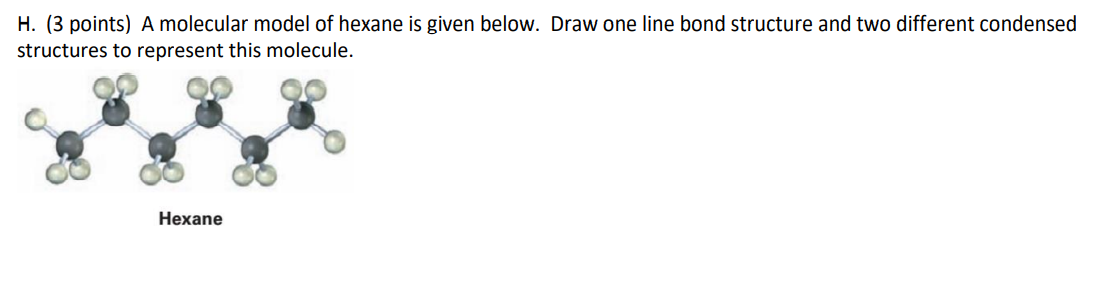 H. (3 points) A molecular model of hexane is given below. Draw one line bond structure and two different condensed structures to represent this molecule.

Hexane